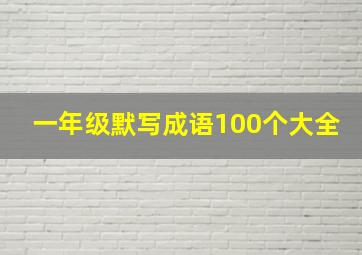 一年级默写成语100个大全